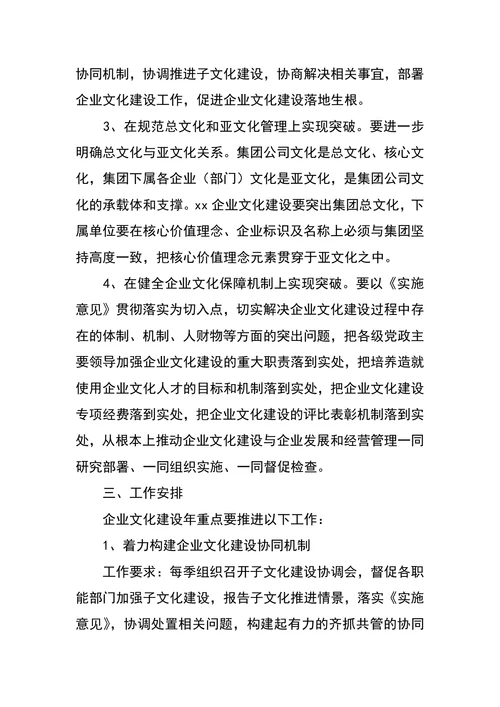 协同机制，协调推进子文化建设，协商解决相关事宜，部署企业文化建设工作，促进企业文化建设落地生根。

3、在规范总文化和亚文化管理上实现突破。要进一步明确总文化与亚文化关系。集团公司文化是总文化、核心文化，集团下属各企业（部门）文化是亚文化，是集团公司文化的承载体和支撑。xx 企业文化建设要突出集团总文化，下属单位要在核心价值理念、企业标识及名称上必须与集团坚持高度一致，把核心价值理念元素贯穿于亚文化之中。

4、在健全企业文化保障机制上实现突破。要以《实施意见》贯彻落实为切入点，切实解决企业文化建设过程中存在的体制、机制、人财物等方面的突出问题，把各级党政主要领导加强企业文化建设的重大职责落到实处，把培养造就使用企业文化人才的目标和机制落到实处，把企业文化建设专项经费落到实处，把企业文化建设的评比表彰机制落到实处，从根本上推动企业文化建设与企业发展和经营管理一同研究部署、一同组织实施、一同督促检查。

三、工作安排

企业文化建设年重点要推进以下工作：

1、着力构建企业文化建设协同机制

工作要求：每季组织召开子文化建设协调会，督促各职能部门加强子文化建设，报告子文化推进情景，落实《实施意见》，协调处置相关问题，构建起有力的齐抓共管的协同